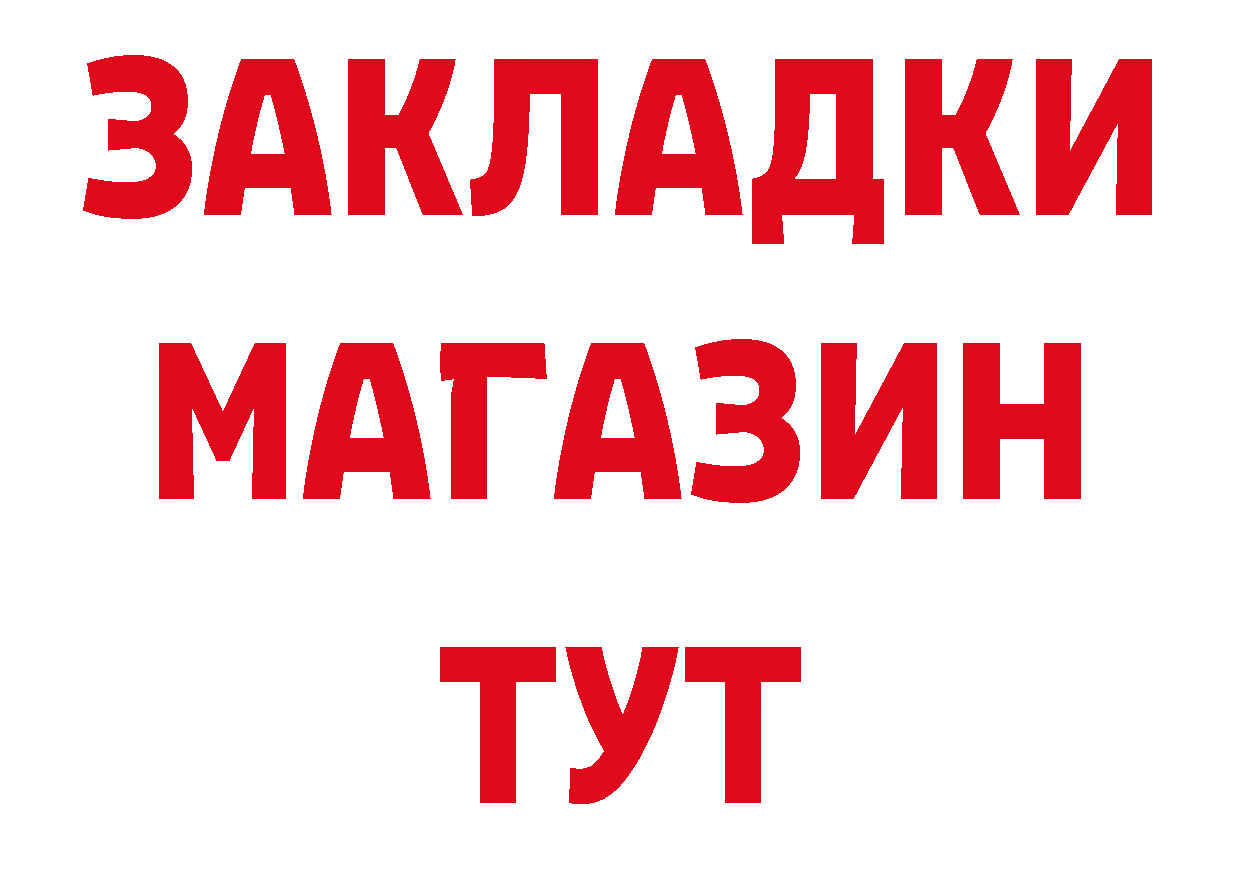 ЗАКЛАДКИ
МАГАЗИН
ТУТ